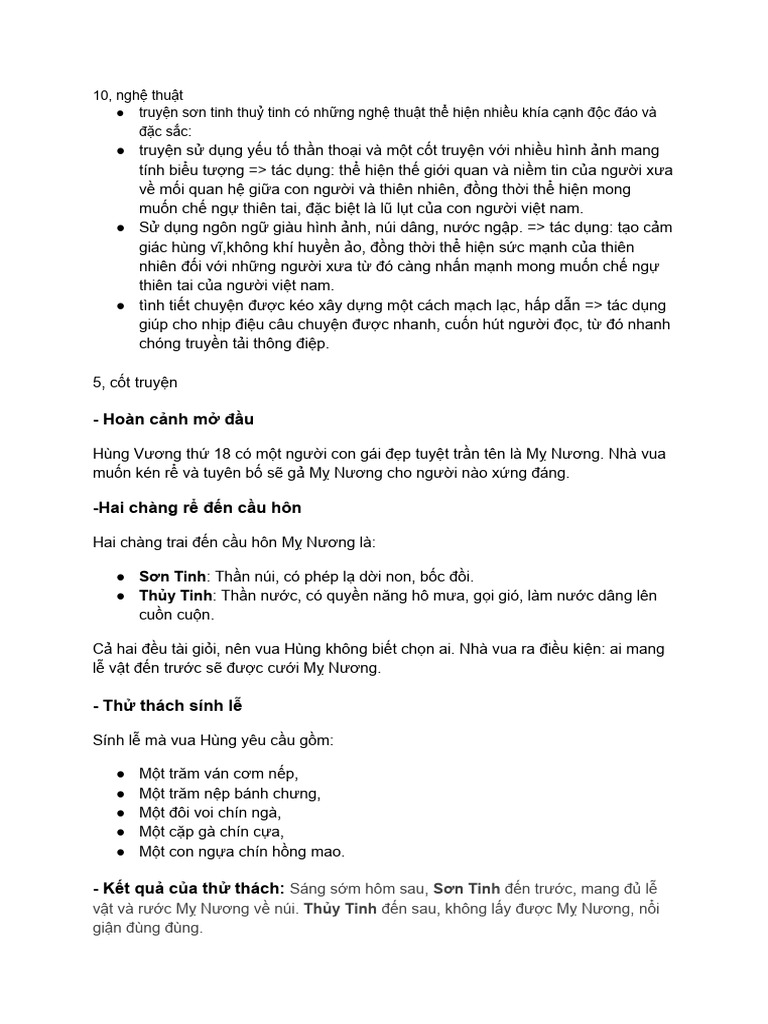 10, nghệ thuật
● truyện sơn tinh thuỷ tinh có những nghệ thuật thể hiện nhiều khía cạnh độc đáo và đặc sắc:
● truyện sử dụng yếu tố thần thoại và một cốt truyện với nhiều hình ảnh mang tính biểu tượng => tác dụng: thể hiện thế giới quan và niềm tin của người xưa về mối quan hệ giữa con người và thiên nhiên, đồng thời thể hiện mong muốn chế ngự thiên tai, đặc biệt là lũ lụt của con người việt nam.
● Sử dụng ngôn ngữ giàu hình ảnh, núi dâng, nước ngập. => tác dụng: tạo cảm giác hùng vĩ,không khí huyền ảo, đồng thời thể hiện sức mạnh của thiên nhiên đối với những người xưa từ đó càng nhấn mạnh mong muốn chế ngự thiên tai của người việt nam.
● tình tiết chuyện được kéo xây dựng một cách mạch lạc, hấp dẫn => tác dụng giúp cho nhịp điệu câu chuyện được nhanh, cuốn hút người đọc, từ đó nhanh chóng truyền tải thông điệp.

5, cốt truyện

- Hoàn cảnh mở đầu

Hùng Vương thứ 18 có một người con gái đẹp tuyệt trần tên là Mỵ Nương. Nhà vua muốn kén rể và tuyên bố sẽ gả Mỵ Nương cho người nào xứng đáng.

-Hai chàng rể đến cầu hôn

Hai chàng trai đến cầu hôn Mỵ Nương là:

● Sơn Tinh: Thần núi, có phép lạ dời non, bốc đồi.
● Thủy Tinh: Thần nước, có quyền năng hô mưa, gọi gió, làm nước dâng lên cuồn cuộn.

Cả hai đều tài giỏi, nên vua Hùng không biết chọn ai. Nhà vua ra điều kiện: ai mang lễ vật đến trước sẽ được cưới Mỵ Nương.

- Thử thách sính lễ

Sính lễ mà vua Hùng yêu cầu gồm:

● Một trăm ván cơm nếp,
● Một trăm nệp bánh chưng,
● Một đôi voi chín ngà,
● Một cặp gà chín cựa,
● Một con ngựa chín hồng mao.

- Kết quả của thử thách: Sáng sớm hôm sau, Sơn Tinh đến trước, mang đủ lễ vật và rước Mỵ Nương về núi. Thủy Tinh đến sau, không lấy được Mỵ Nương, nổi giận đùng đùng.